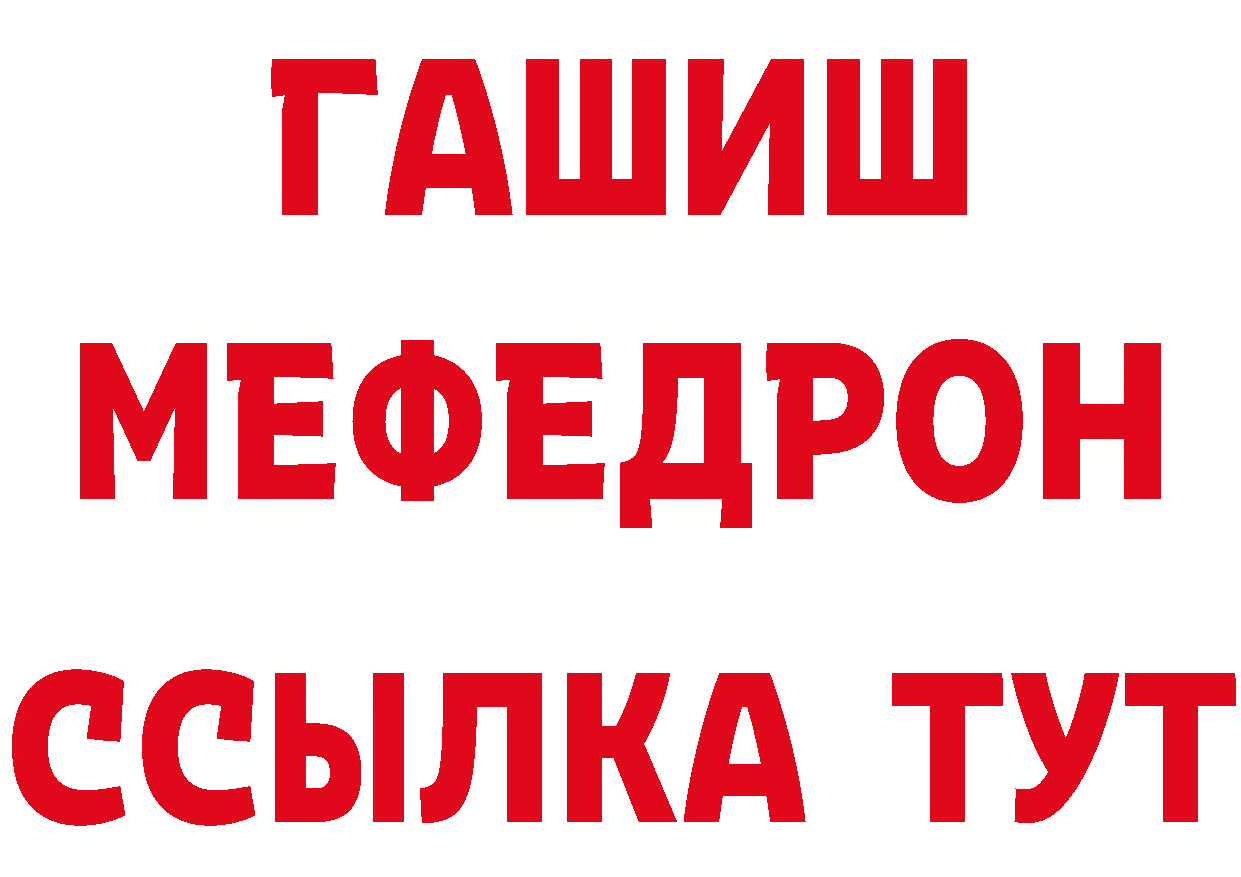 ГАШИШ
МЕФЕДРОН
ССЫЛКА ТУТ